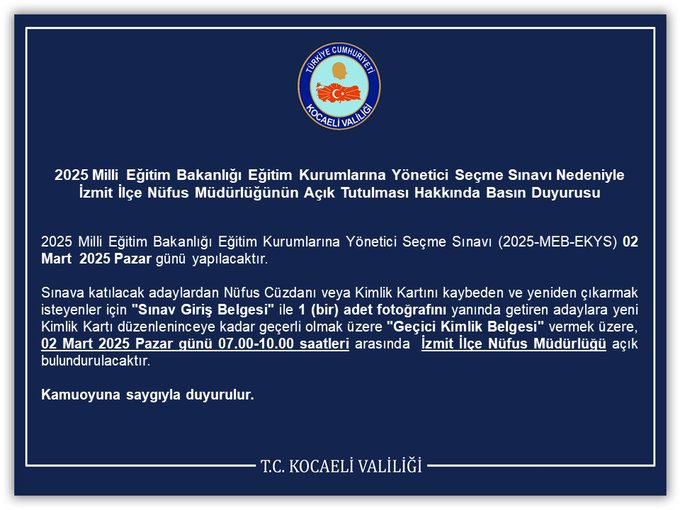 TÜRKİYE CUMHURİYETİ
KOCAELİ VALİLİĞİ

2025 Milli Eğitim Bakanlığı Eğitim Kurumlarına Yönetici Seçme Sınavı Nedeniyle İzmit İlçe Nüfus Müdürlüğünün Açık Tutulması Hakkında Basın Duyurusu

2025 Milli Eğitim Bakanlığı Eğitim Kurumlarına Yönetici Seçme Sınavı (2025-MEB-EKYS) 02 Mart 2025 Pazar günü yapılacaktır.

Sınava katılacak adaylardan Nüfus Cüzdanı veya Kimlik Kartını kaybeden ve yeniden çıkarmak isteyenler için "Sınav Giriş Belgesi" ile 1 (bir) adet fotoğrafını yanında getiren adaylara yeni Kimlik Kartı düzenleninceye kadar geçerli olmak üzere "Geçici Kimlik Belgesi" vermek üzere, 02 Mart 2025 Pazar günü 07.00-10.00 saatleri arasında İzmit İlçe Nüfus Müdürlüğü açık bulundurulacaktır.

Kamuoyuna saygıyla duyurulur.

T.C. KOCAELİ VALİLİĞİ